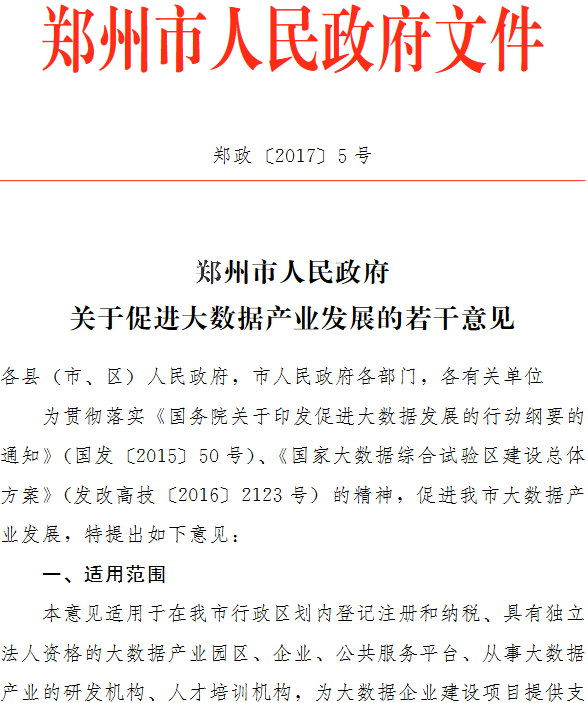 郑州市人民政府文件

郑政〔2017〕5号

郑州市人民政府
关于促进大数据产业发展的若干意见

各县（市、区）人民政府，市人民政府各部门，各有关单位

为贯彻落实《国务院关于印发促进大数据发展的行动纲要的通知》（国发〔2015〕50号）、《国家大数据综合试验区建设总体方案》（发改高技〔2016〕2123号）的精神，促进我市大数据产业发展，特提出如下意见：

一、适用范围

本意见适用于在我市行政区划内登记注册和纳税、具有独立法人资格的大数据产业园区、企业、公共服务平台、从事大数据产业的研发机构、人才培训机构，为大数据企业建设项目提供支